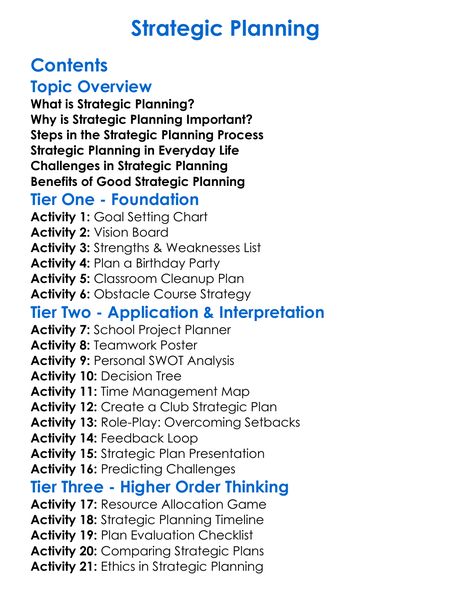 Strategic Planning

Contents

Topic Overview

What is Strategic Planning?
Why is Strategic Planning Important?
Steps in the Strategic Planning Process
Strategic Planning in Everyday Life
Challenges in Strategic Planning
Benefits of Good Strategic Planning

Tier One - Foundation

Activity 1: Goal Setting Chart
Activity 2: Vision Board
Activity 3: Strengths & Weaknesses List
Activity 4: Plan a Birthday Party
Activity 5: Classroom Cleanup Plan
Activity 6: Obstacle Course Strategy

Tier Two - Application & Interpretation

Activity 7: School Project Planner
Activity 8: Teamwork Poster
Activity 9: Personal SWOT Analysis
Activity 10: Decision Tree
Activity 11: Time Management Map
Activity 12: Create a Club Strategic Plan
Activity 13: Role-Play: Overcoming Setbacks
Activity 14: Feedback Loop
Activity 15: Strategic Plan Presentation
Activity 16: Predicting Challenges

Tier Three - Higher Order Thinking

Activity 17: Resource Allocation Game
Activity 18: Strategic Planning Timeline
Activity 19: Plan Evaluation Checklist
Activity 20: Comparing Strategic Plans
Activity 21: Ethics in Strategic Planning